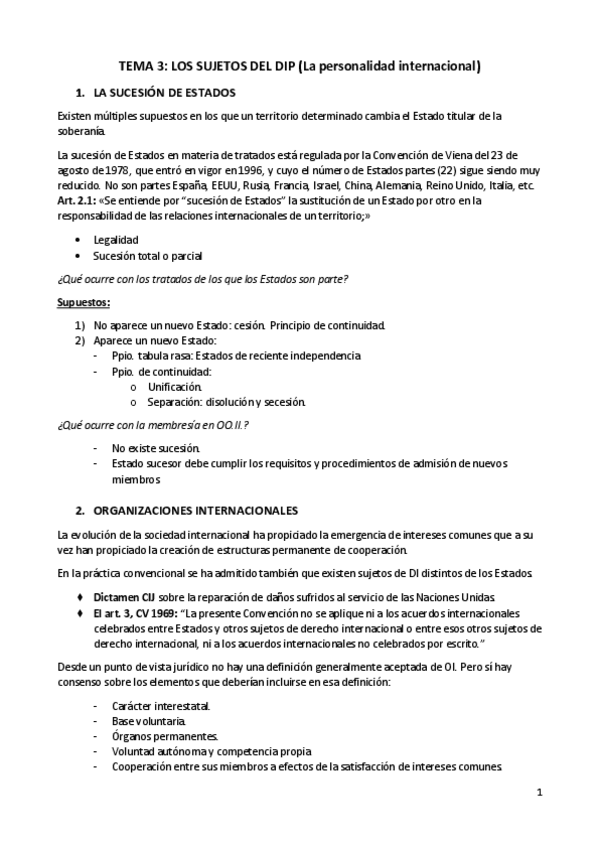 TEMA 3: LOS SUJETOS DEL DIP (La personalidad internacional)

1. LA SUCESIÓN DE ESTADOS

Existen múltiples supuestos en los que un territorio determinado cambia el Estado titular de la soberanía.

La sucesión de Estados en materia de tratados está regulada por la Convención de Viena del 23 de agosto de 1978, que entró en vigor en 1996, y cuyo el número de Estados partes (22) sigue siendo muy reducido. No son partes España, EEUU, Rusia, Francia, Israel, China, Alemania, Reino Unido, Italia, etc.
Art. 2.1: «Se entiende por "sucesión de Estados" la sustitución de un Estado por otro en la responsabilidad de las relaciones internacionales de un territorio;»

• Legalidad
• Sucesión total o parcial

¿Qué ocurre con los tratados de los que los Estados son parte?

Supuestos:

1) No aparece un nuevo Estado: cesión. Principio de continuidad.
2) Aparece un nuevo Estado:
- Ppio. tabula rasa: Estados de reciente independencia
- Ppio. de continuidad:
o Unificación.
o Separación: disolución y secesión.

¿Qué ocurre con la membresía en OO.II.?

- No existe sucesión.
- Estado sucesor debe cumplir los requisitos y procedimientos de admisión de nuevos miembros

2. ORGANIZACIONES INTERNACIONALES

La evolución de la sociedad internacional ha propiciado la emergencia de intereses comunes que a su vez han propiciado la creación de estructuras permanente de cooperación.

En la práctica convencional se ha admitido también que existen sujetos de DI distintos de los Estados.

♦ Dictamen CIJ sobre la reparación de daños sufridos al servicio de las Naciones Unidas.
♦ El art. 3, CV 1969: "La presente Convención no se aplique ni a los acuerdos internacionales celebrados entre Estados y otros sujetos de derecho internacional o entre esos otros sujetos de derecho internacional, ni a los acuerdos internacionales no celebrados por escrito."

Desde un punto de vista jurídico no hay una definición generalmente aceptada de OI. Pero sí hay consenso sobre los elementos que deberían incluirse en esa definición:

- Carácter interestatal.
- Base voluntaria.
- Órganos permanentes.
- Voluntad autónoma y competencia propia
- Cooperación entre sus miembros a efectos de la satisfacción de intereses comunes.

1